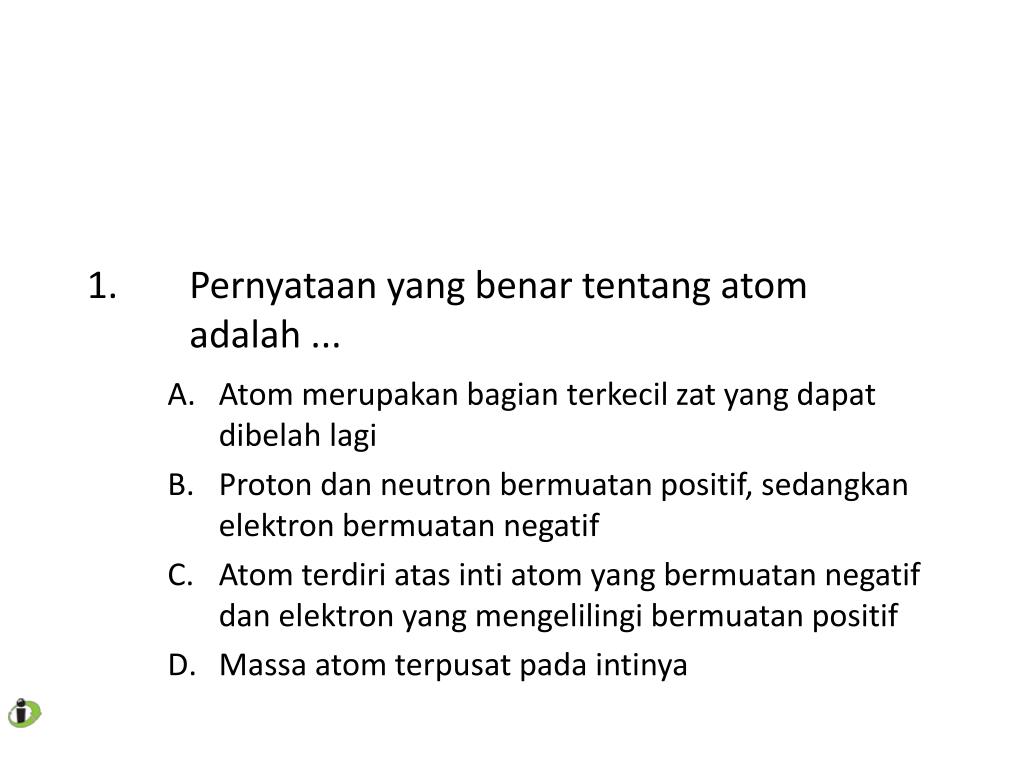 1. Pernyataan yang benar tentang atom adalah ...

A. Atom merupakan bagian terkecil zat yang dapat dibelah lagi

B. Proton dan neutron bermuatan positif, sedangkan elektron bermuatan negatif

C. Atom terdiri atas inti atom yang bermuatan negatif dan elektron yang mengelilingi bermuatan positif

D. Massa atom terpusat pada intinya